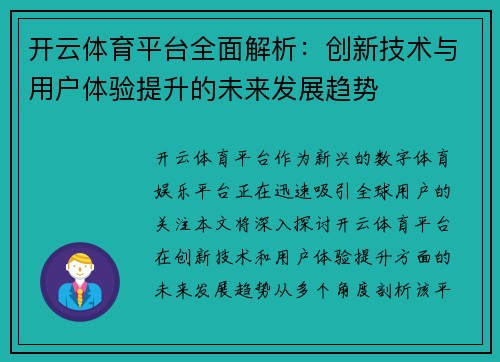 开云体育平台全面解析：创新技术与用户体验提升的未来发展趋势

开云体育平台作为新兴的数字体育娱乐平台正在迅速吸引全球用户的关注本文将深入探讨开云体育平台在创新技术和用户体验提升方面的未来发展趋势从多个角度剖析该平